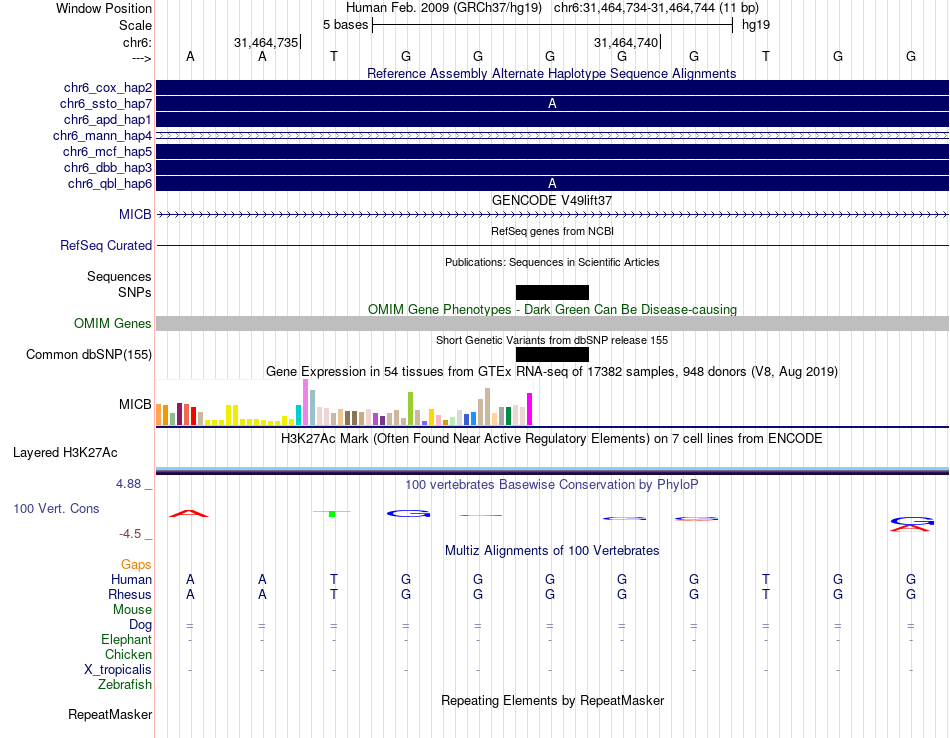 Window Position Human Feb. 2009 (GRCh37/hg19) chr6:31,464,734-31,464,744 (11 bp)
Scale 5 bases hg19
chr6: 31,464,735 31,464,740
---> A A T G G G G G T G G

Reference Assembly Alternate Haplotype Sequence Alignments
chr6_cox_hap2
chr6_ssto_hap7 A
chr6_apd_hap1
chr6_mann_hap4
chr6_mcf_hap5
chr6_dbb_hap3
chr6_qbl_hap6 A

GENCODE V49lift37
MICB

RefSeq genes from NCBI
RefSeq Curated

Publications: Sequences in Scientific Articles
Sequences
SNPs

OMIM Gene Phenotypes - Dark Green Can Be Disease-causing
OMIM Genes

Short Genetic Variants from dbSNP release 155
Common dbSNP(155)

Gene Expression in 54 tissues from GTEx RNA-seq of 17382 samples, 948 donors (V8, Aug 2019)
MICB

H3K27Ac Mark (Often Found Near Active Regulatory Elements) on 7 cell lines from ENCODE
Layered H3K27Ac

4.88 _ 100 vertebrates Basewise Conservation by PhyloP
100 Vert. Cons
-4.5 _

Multiz Alignments of 100 Vertebrates
Gaps
Human A A T G G G G G T G G
Rhesus A A T G G G G G T G G
Mouse
Dog = = = = = = = = = = =
Elephant - - - - - - - - - - -
Chicken
X_tropicalis - - - - - - - - - - -
Zebrafish

Repeating Elements by RepeatMasker
RepeatMasker